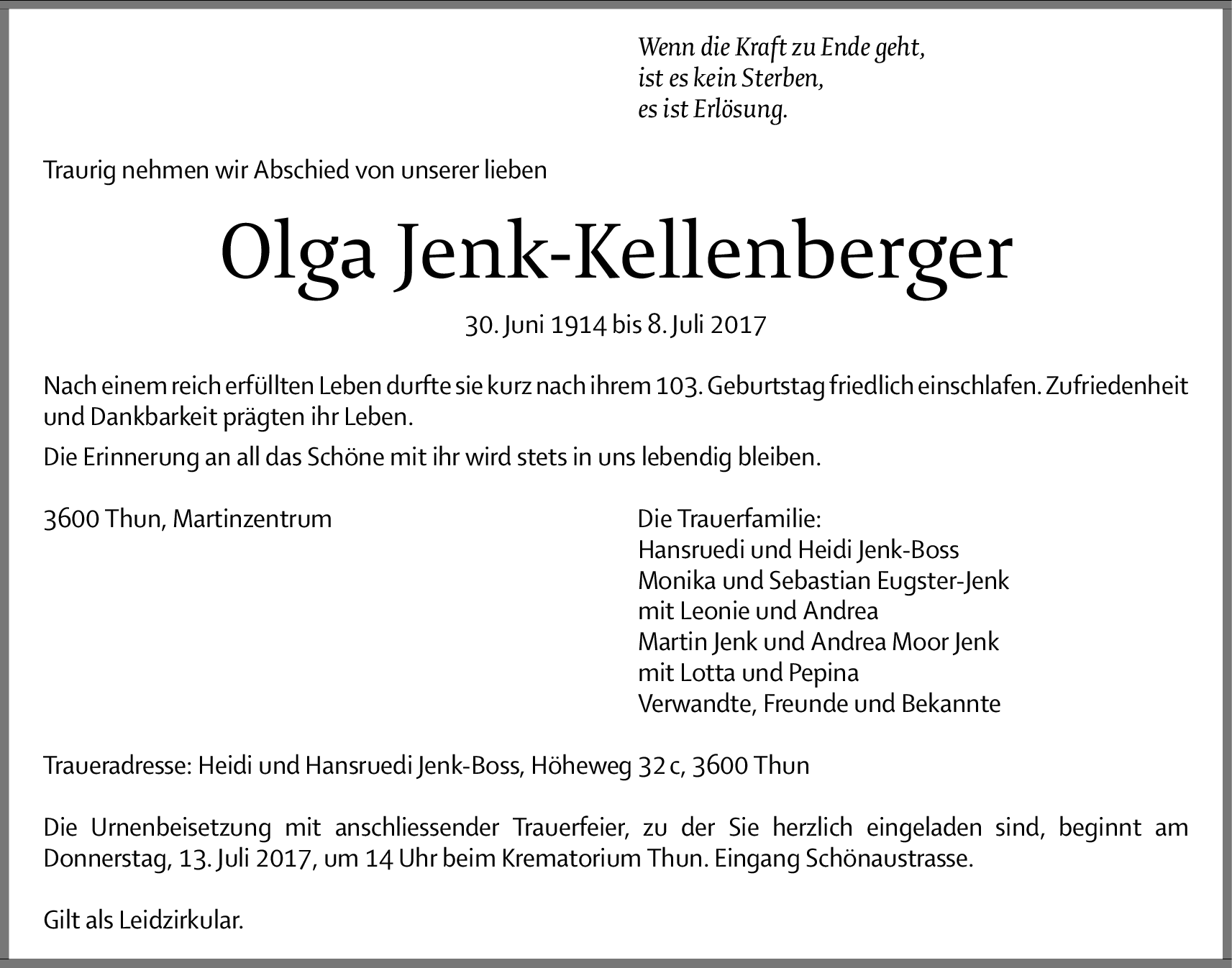 Wenn die Kraft zu Ende geht,
ist es kein Sterben,
es ist Erlösung.

Traurig nehmen wir Abschied von unserer lieben

Olga Jenk-Kellenberger

30. Juni 1914 bis 8. Juli 2017

Nach einem reich erfüllten Leben durfte sie kurz nach ihrem 103. Geburtstag friedlich einschlafen. Zufriedenheit und Dankbarkeit prägten ihr Leben.

Die Erinnerung an all das Schöne mit ihr wird stets in uns lebendig bleiben.

3600 Thun, Martinzentrum

Die Trauerfamilie:
Hansruedi und Heidi Jenk-Boss
Monika und Sebastian Eugster-Jenk
mit Leonie und Andrea
Martin Jenk und Andrea Moor Jenk
mit Lotta und Pepina
Verwandte, Freunde und Bekannte

Traueradresse: Heidi und Hansruedi Jenk-Boss, Höheweg 32 c, 3600 Thun

Die Urnenbeisetzung mit anschliessender Trauerfeier, zu der Sie herzlich eingeladen sind, beginnt am Donnerstag, 13. Juli 2017, um 14 Uhr beim Krematorium Thun. Eingang Schönaustrasse.

Gilt als Leidzirkular.